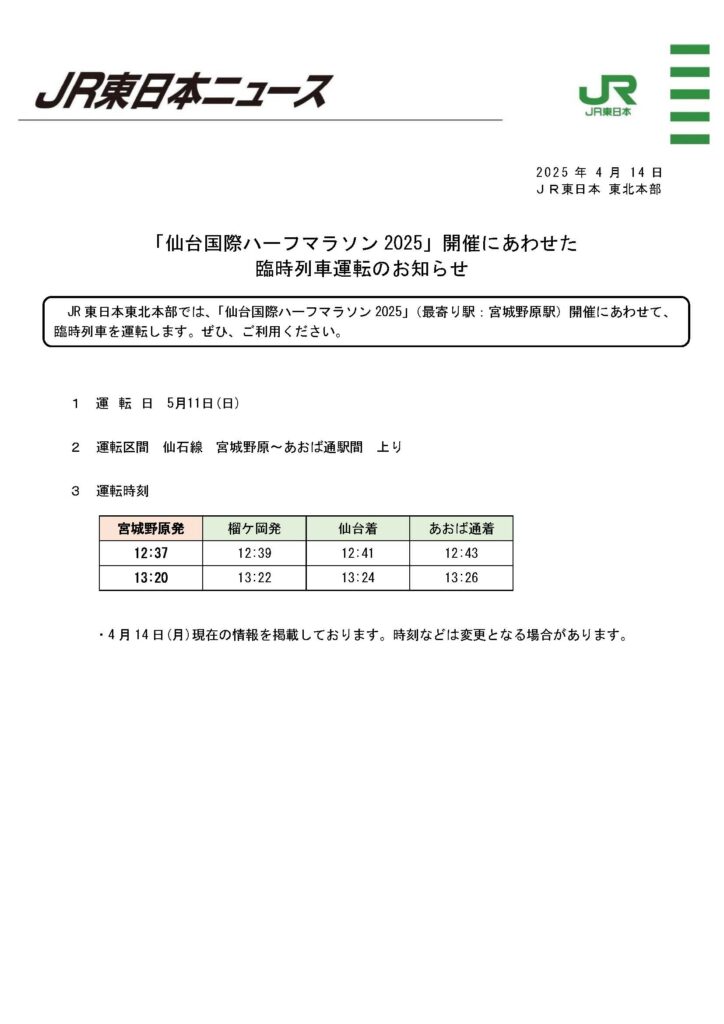 JR東日本ニュース

JR
JR東日本

2025 年 4 月 14 日
ＪＲ東日本 東北本部

「仙台国際ハーフマラソン 2025」開催にあわせた
臨時列車運転のお知らせ

JR 東日本東北本部では、「仙台国際ハーフマラソン 2025」（最寄り駅：宮城野原駅）開催にあわせて、臨時列車を運転します。ぜひ、ご利用ください。

１　運 転 日　5月11日（日）

２　運転区間　仙石線　宮城野原～あおば通駅間　上り

３　運転時刻

| 宮城野原発 | 榴ケ岡発 | 仙台着 | あおば通着 |
|---|---|---|---|
| 12:37 | 12:39 | 12:41 | 12:43 |
| 13:20 | 13:22 | 13:24 | 13:26 |

・4 月 14 日（月）現在の情報を掲載しております。時刻などは変更となる場合があります。